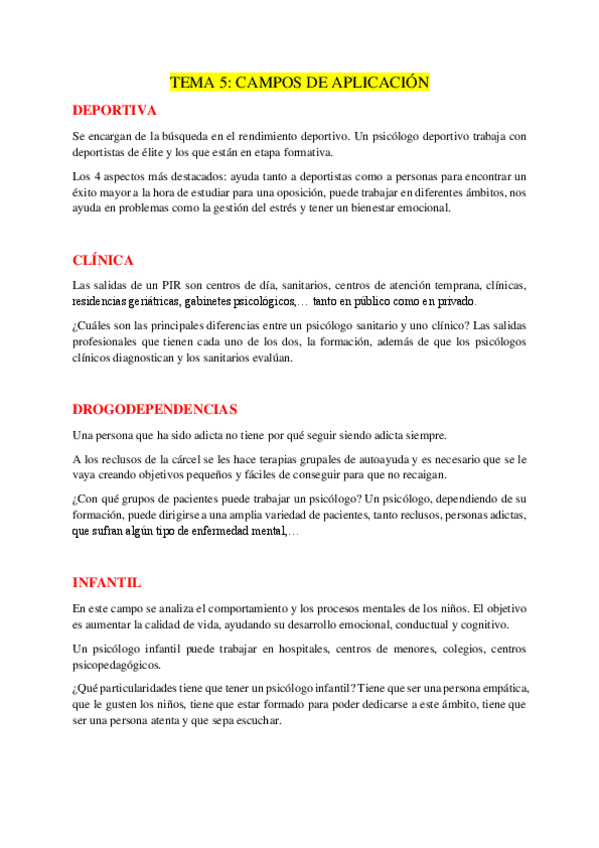 TEMA 5: CAMPOS DE APLICACIÓN

DEPORTIVA

Se encargan de la búsqueda en el rendimiento deportivo. Un psicólogo deportivo trabaja con deportistas de élite y los que están en etapa formativa.

Los 4 aspectos más destacados: ayuda tanto a deportistas como a personas para encontrar un éxito mayor a la hora de estudiar para una oposición, puede trabajar en diferentes ámbitos, nos ayuda en problemas como la gestión del estrés y tener un bienestar emocional.

CLÍNICA

Las salidas de un PIR son centros de día, sanitarios, centros de atención temprana, clínicas, residencias geriátricas, gabinetes psicológicos,… tanto en público como en privado.

¿Cuáles son las principales diferencias entre un psicólogo sanitario y uno clínico? Las salidas profesionales que tienen cada uno de los dos, la formación, además de que los psicólogos clínicos diagnostican y los sanitarios evalúan.

DROGODEPENDENCIAS

Una persona que ha sido adicta no tiene por qué seguir siendo adicta siempre.

A los reclusos de la cárcel se les hace terapias grupales de autoayuda y es necesario que se le vaya creando objetivos pequeños y fáciles de conseguir para que no recaigan.

¿Con qué grupos de pacientes puede trabajar un psicólogo? Un psicólogo, dependiendo de su formación, puede dirigirse a una amplia variedad de pacientes, tanto reclusos, personas adictas, que sufran algún tipo de enfermedad mental,…

INFANTIL

En este campo se analiza el comportamiento y los procesos mentales de los niños. El objetivo es aumentar la calidad de vida, ayudando su desarrollo emocional, conductual y cognitivo.

Un psicólogo infantil puede trabajar en hospitales, centros de menores, colegios, centros psicopedagógicos.

¿Qué particularidades tiene que tener un psicólogo infantil? Tiene que ser una persona empática, que le gusten los niños, tiene que estar formado para poder dedicarse a este ámbito, tiene que ser una persona atenta y que sepa escuchar.